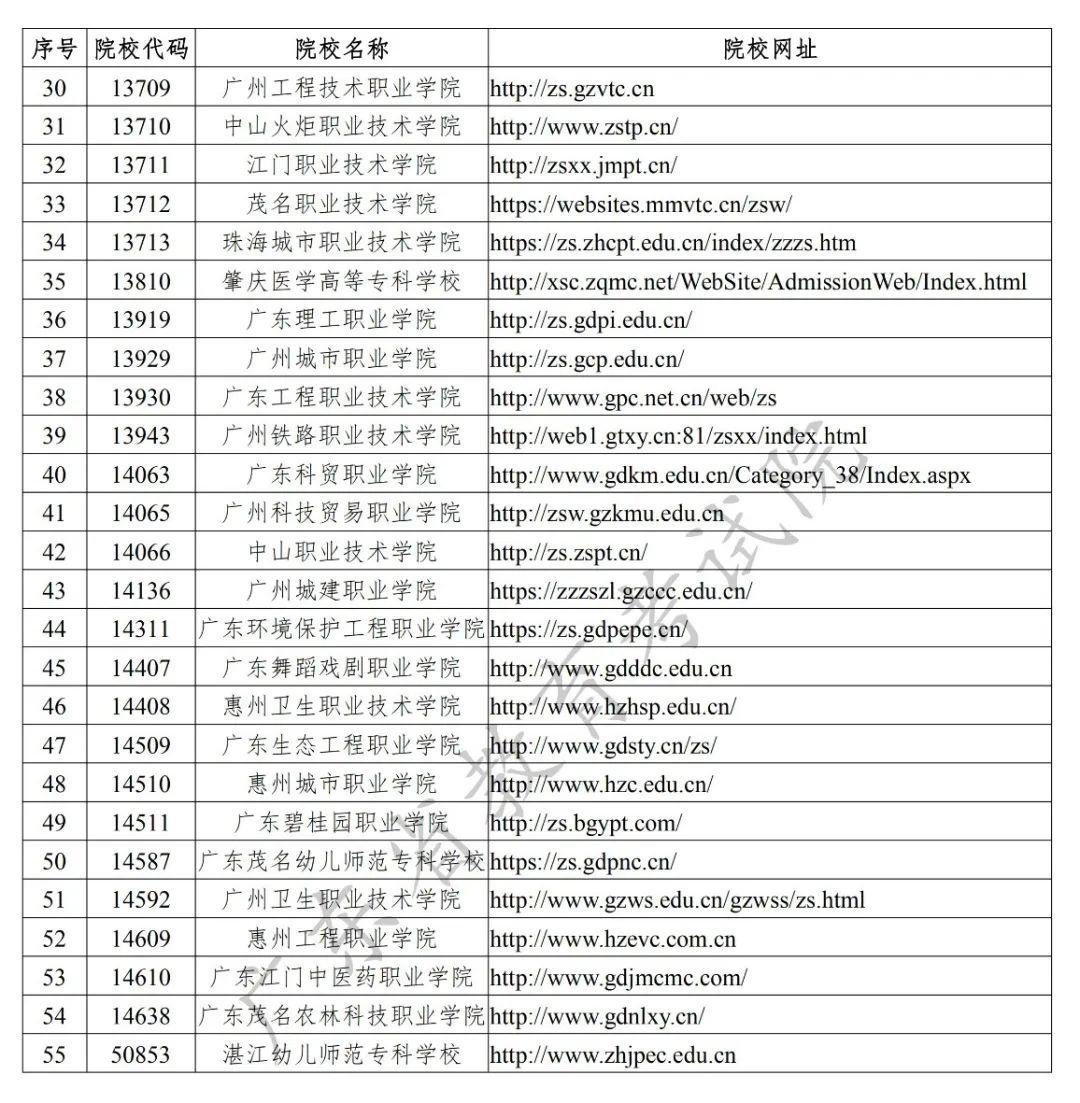 | 序号 | 院校代码 | 院校名称 | 院校网址 |
|---|---|---|---|
| 30 | 13709 | 广州工程技术职业学院 | http://zs.gzvtc.cn |
| 31 | 13710 | 中山火炬职业技术学院 | http://www.zstp.cn/ |
| 32 | 13711 | 江门职业技术学院 | http://zsxx.jmpt.cn/ |
| 33 | 13712 | 茂名职业技术学院 | https://websites.mmvtc.cn/zsw/ |
| 34 | 13713 | 珠海城市职业技术学院 | https://zs.zhcpt.edu.cn/index/zzzs.htm |
| 35 | 13810 | 肇庆医学高等专科学校 | http://xsc.zqmc.net/WebSite/AdmissionWeb/Index.html |
| 36 | 13919 | 广东理工职业学院 | http://zs.gdpi.edu.cn/ |
| 37 | 13929 | 广州城市职业学院 | http://zs.gcp.edu.cn/ |
| 38 | 13930 | 广东工程职业技术学院 | http://www.gpc.net.cn/web/zs |
| 39 | 13943 | 广州铁路职业技术学院 | http://web1.gtxy.cn:81/zsxx/index.html |
| 40 | 14063 | 广东科贸职业学院 | http://www.gdkm.edu.cn/Category_38/Index.aspx |
| 41 | 14065 | 广州科技贸易职业学院 | http://zsw.gzkmu.edu.cn |
| 42 | 14066 | 中山职业技术学院 | http://zs.zspt.cn/ |
| 43 | 14136 | 广州城建职业学院 | https://zzzszl.gzccc.edu.cn/ |
| 44 | 14311 | 广东环境保护工程职业学院 | https://zs.gdpepe.cn/ |
| 45 | 14407 | 广东舞蹈戏剧职业学院 | http://www.gdddc.edu.cn |
| 46 | 14408 | 惠州卫生职业技术学院 | http://www.hzhsp.edu.cn/ |
| 47 | 14509 | 广东生态工程职业学院 | http://www.gdsty.cn/zs/ |
| 48 | 14510 | 惠州城市职业学院 | http://www.hzc.edu.cn/ |
| 49 | 14511 | 广东碧桂园职业学院 | http://zs.bgypt.com/ |
| 50 | 14587 | 广东茂名幼儿师范专科学校 | https://zs.gdpnc.cn/ |
| 51 | 14592 | 广州卫生职业技术学院 | http://www.gzws.edu.cn/gzwss/zs.html |
| 52 | 14609 | 惠州工程职业学院 | http://www.hzevc.com.cn |
| 53 | 14610 | 广东江门中医药职业学院 | http://www.gdjmcmc.com/ |
| 54 | 14638 | 广东茂名农林科技职业学院 | http://www.gdnlxy.cn/ |
| 55 | 50853 | 湛江幼儿师范专科学校 | http://www.zhjpec.edu.cn |

广东省教育考试院